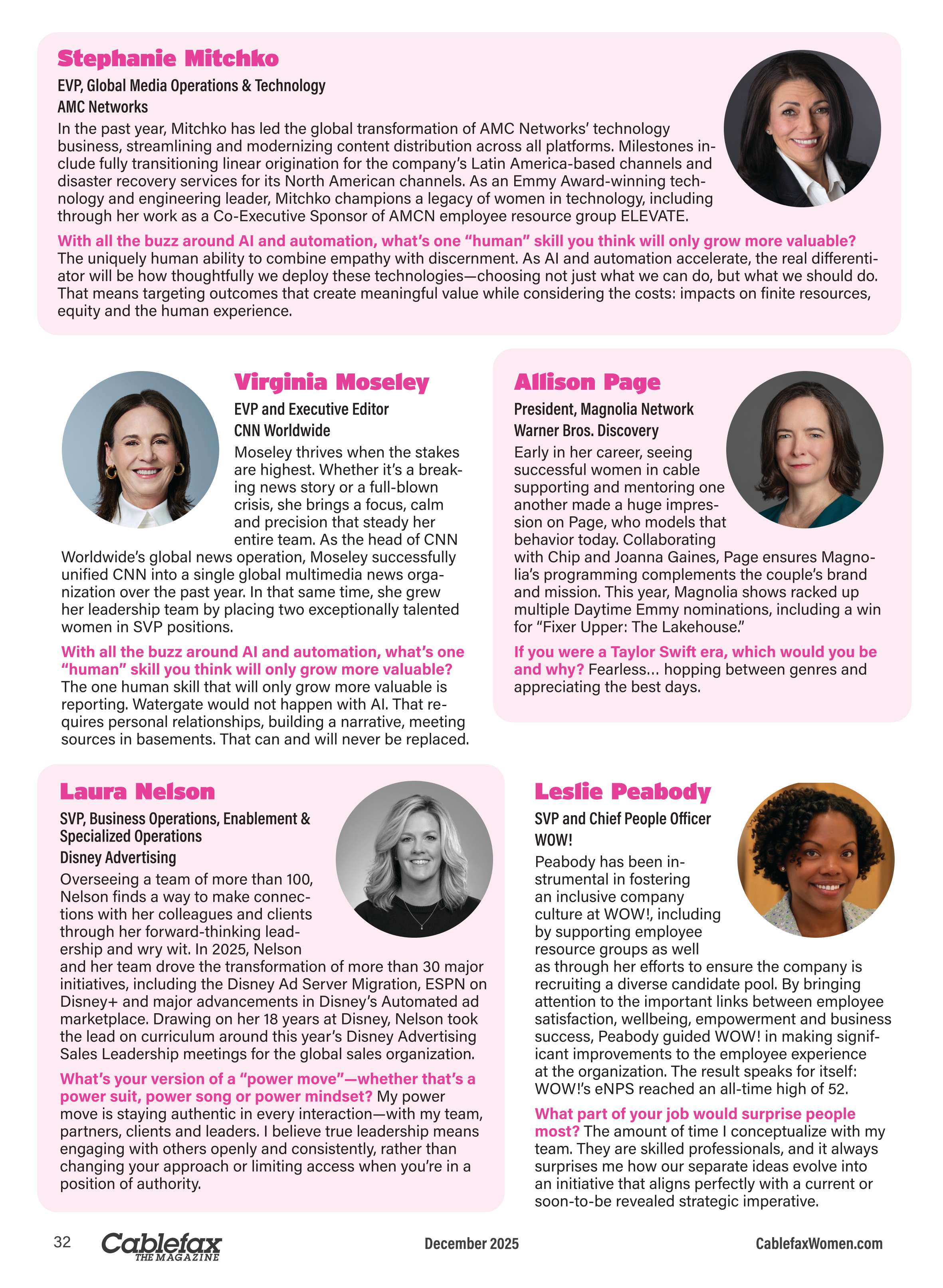 Stephanie Mitchko

EVP, Global Media Operations & Technology
AMC Networks

In the past year, Mitchko has led the global transformation of AMC Networks' technology business, streamlining and modernizing content distribution across all platforms. Milestones include fully transitioning linear origination for the company's Latin America-based channels and disaster recovery services for its North American channels. As an Emmy Award-winning technology and engineering leader, Mitchko champions a legacy of women in technology, including through her work as a Co-Executive Sponsor of AMCN employee resource group ELEVATE.

With all the buzz around AI and automation, what's one "human" skill you think will only grow more valuable? The uniquely human ability to combine empathy with discernment. As AI and automation accelerate, the real differentiator will be how thoughtfully we deploy these technologies—choosing not just what we can do, but what we should do. That means targeting outcomes that create meaningful value while considering the costs: impacts on finite resources, equity and the human experience.

Virginia Moseley

EVP and Executive Editor
CNN Worldwide

Moseley thrives when the stakes are highest. Whether it's a breaking news story or a full-blown crisis, she brings a focus, calm and precision that steady her entire team. As the head of CNN Worldwide's global news operation, Moseley successfully unified CNN into a single global multimedia news organization over the past year. In that same time, she grew her leadership team by placing two exceptionally talented women in SVP positions.

With all the buzz around AI and automation, what's one "human" skill you think will only grow more valuable? The one human skill that will only grow more valuable is reporting. Watergate would not happen with AI. That requires personal relationships, building a narrative, meeting sources in basements. That can and will never be replaced.

Allison Page

President, Magnolia Network
Warner Bros. Discovery

Early in her career, seeing successful women in cable supporting and mentoring one another made a huge impression on Page, who models that behavior today. Collaborating with Chip and Joanna Gaines, Page ensures Magnolia's programming complements the couple's brand and mission. This year, Magnolia shows racked up multiple Daytime Emmy nominations, including a win for "Fixer Upper: The Lakehouse."

If you were a Taylor Swift era, which would you be and why? Fearless… hopping between genres and appreciating the best days.

Laura Nelson

SVP, Business Operations, Enablement & Specialized Operations
Disney Advertising

Overseeing a team of more than 100, Nelson finds a way to make connections with her colleagues and clients through her forward-thinking leadership and wry wit. In 2025, Nelson and her team drove the transformation of more than 30 major initiatives, including the Disney Ad Server Migration, ESPN on Disney+ and major advancements in Disney's Automated ad marketplace. Drawing on her 18 years at Disney, Nelson took the lead on curriculum around this year's Disney Advertising Sales Leadership meetings for the global sales organization.

What's your version of a "power move"—whether that's a power suit, power song or power mindset? My power move is staying authentic in every interaction—with my team, partners, clients and leaders. I believe true leadership means engaging with others openly and consistently, rather than changing your approach or limiting access when you're in a position of authority.

Leslie Peabody

SVP and Chief People Officer
WOW!

Peabody has been instrumental in fostering an inclusive company culture at WOW!, including by supporting employee resource groups as well as through her efforts to ensure the company is recruiting a diverse candidate pool. By bringing attention to the important links between employee satisfaction, wellbeing, empowerment and business success, Peabody guided WOW! in making significant improvements to the employee experience at the organization. The result speaks for itself: WOW!'s eNPS reached an all-time high of 52.

What part of your job would surprise people most? The amount of time I conceptualize with my team. They are skilled professionals, and it always surprises me how our separate ideas evolve into an initiative that aligns perfectly with a current or soon-to-be revealed strategic imperative.

32 Cablefax THE MAGAZINE December 2025 CablefaxWomen.com